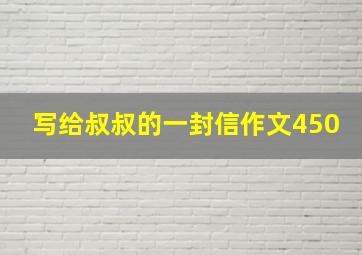 写给叔叔的一封信作文450